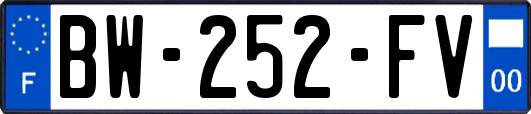 F
BW-252-FV
00